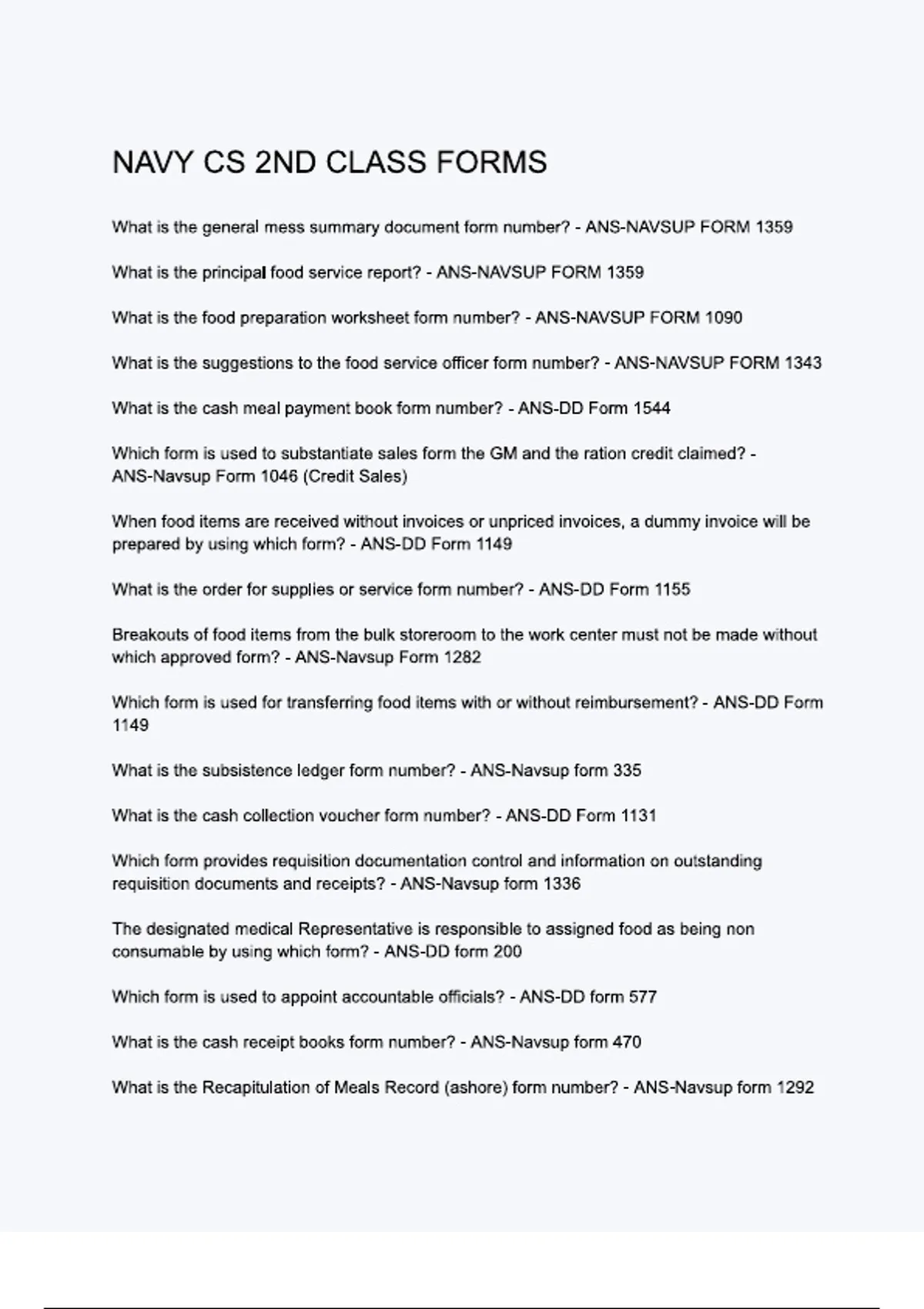 NAVY CS 2ND CLASS FORMS

What is the general mess summary document form number? - ANS-NAVSUP FORM 1359

What is the principal food service report? - ANS-NAVSUP FORM 1359

What is the food preparation worksheet form number? - ANS-NAVSUP FORM 1090

What is the suggestions to the food service officer form number? - ANS-NAVSUP FORM 1343

What is the cash meal payment book form number? - ANS-DD Form 1544

Which form is used to substantiate sales form the GM and the ration credit claimed? - ANS-Navsup Form 1046 (Credit Sales)

When food items are received without invoices or unpriced invoices, a dummy invoice will be prepared by using which form? - ANS-DD Form 1149

What is the order for supplies or service form number? - ANS-DD Form 1155

Breakouts of food items from the bulk storeroom to the work center must not be made without which approved form? - ANS-Navsup Form 1282

Which form is used for transferring food items with or without reimbursement? - ANS-DD Form 1149

What is the subsistence ledger form number? - ANS-Navsup form 335

What is the cash collection voucher form number? - ANS-DD Form 1131

Which form provides requisition documentation control and information on outstanding requisition documents and receipts? - ANS-Navsup form 1336

The designated medical Representative is responsible to assigned food as being non consumable by using which form? - ANS-DD form 200

Which form is used to appoint accountable officials? - ANS-DD form 577

What is the cash receipt books form number? - ANS-Navsup form 470

What is the Recapitulation of Meals Record (ashore) form number? - ANS-Navsup form 1292